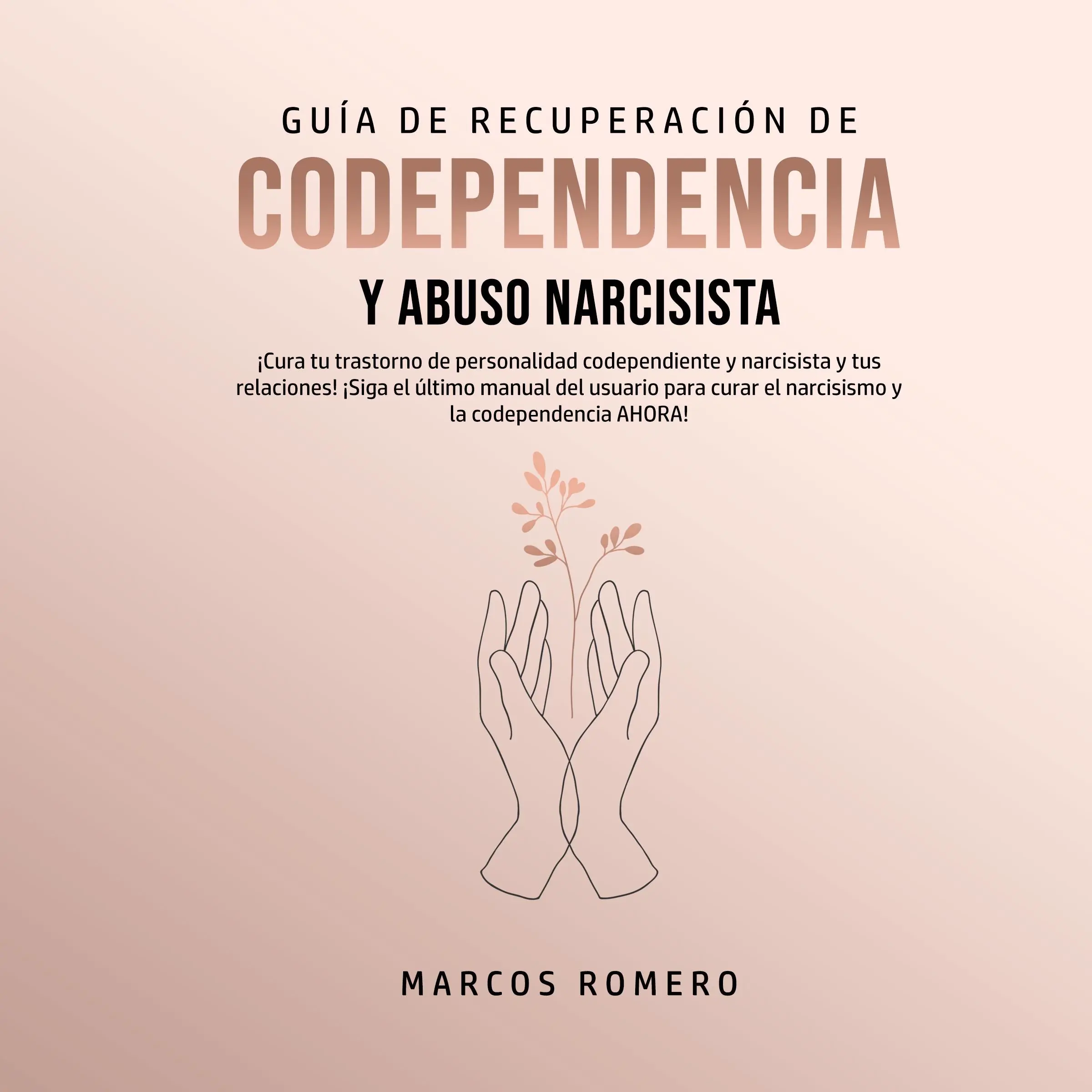 GUÍA DE RECUPERACIÓN DE
CODEPENDENCIA
Y ABUSO NARCISISTA

¡Cura tu trastorno de personalidad codependiente y narcisista y tus relaciones! ¡Siga el último manual del usuario para curar el narcisismo y la codependencia AHORA!

MARCOS ROMERO